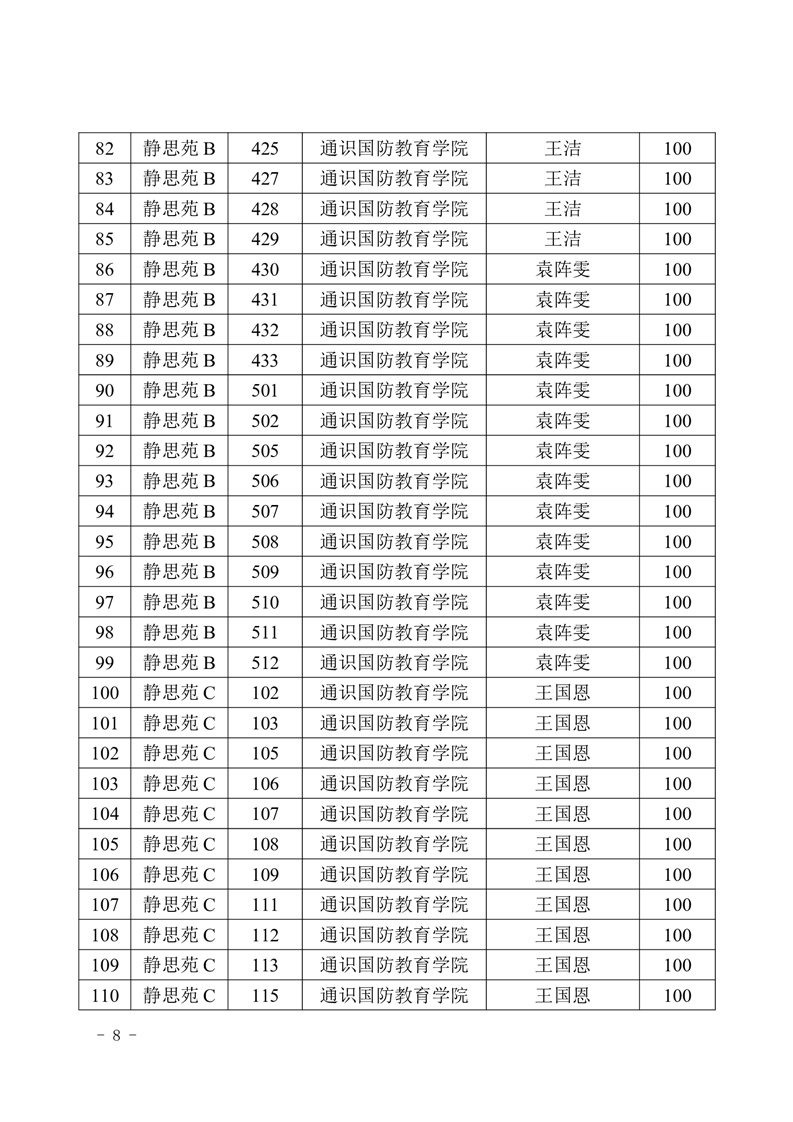 | 82 | 静思苑 B | 425 | 通识国防教育学院 | 王洁 | 100 |
|---|---|---|---|---|---|
| 83 | 静思苑 B | 427 | 通识国防教育学院 | 王洁 | 100 |
| 84 | 静思苑 B | 428 | 通识国防教育学院 | 王洁 | 100 |
| 85 | 静思苑 B | 429 | 通识国防教育学院 | 王洁 | 100 |
| 86 | 静思苑 B | 430 | 通识国防教育学院 | 袁阵雯 | 100 |
| 87 | 静思苑 B | 431 | 通识国防教育学院 | 袁阵雯 | 100 |
| 88 | 静思苑 B | 432 | 通识国防教育学院 | 袁阵雯 | 100 |
| 89 | 静思苑 B | 433 | 通识国防教育学院 | 袁阵雯 | 100 |
| 90 | 静思苑 B | 501 | 通识国防教育学院 | 袁阵雯 | 100 |
| 91 | 静思苑 B | 502 | 通识国防教育学院 | 袁阵雯 | 100 |
| 92 | 静思苑 B | 505 | 通识国防教育学院 | 袁阵雯 | 100 |
| 93 | 静思苑 B | 506 | 通识国防教育学院 | 袁阵雯 | 100 |
| 94 | 静思苑 B | 507 | 通识国防教育学院 | 袁阵雯 | 100 |
| 95 | 静思苑 B | 508 | 通识国防教育学院 | 袁阵雯 | 100 |
| 96 | 静思苑 B | 509 | 通识国防教育学院 | 袁阵雯 | 100 |
| 97 | 静思苑 B | 510 | 通识国防教育学院 | 袁阵雯 | 100 |
| 98 | 静思苑 B | 511 | 通识国防教育学院 | 袁阵雯 | 100 |
| 99 | 静思苑 B | 512 | 通识国防教育学院 | 袁阵雯 | 100 |
| 100 | 静思苑 C | 102 | 通识国防教育学院 | 王国恩 | 100 |
| 101 | 静思苑 C | 103 | 通识国防教育学院 | 王国恩 | 100 |
| 102 | 静思苑 C | 105 | 通识国防教育学院 | 王国恩 | 100 |
| 103 | 静思苑 C | 106 | 通识国防教育学院 | 王国恩 | 100 |
| 104 | 静思苑 C | 107 | 通识国防教育学院 | 王国恩 | 100 |
| 105 | 静思苑 C | 108 | 通识国防教育学院 | 王国恩 | 100 |
| 106 | 静思苑 C | 109 | 通识国防教育学院 | 王国恩 | 100 |
| 107 | 静思苑 C | 111 | 通识国防教育学院 | 王国恩 | 100 |
| 108 | 静思苑 C | 112 | 通识国防教育学院 | 王国恩 | 100 |
| 109 | 静思苑 C | 113 | 通识国防教育学院 | 王国恩 | 100 |
| 110 | 静思苑 C | 115 | 通识国防教育学院 | 王国恩 | 100 |

- 8 -